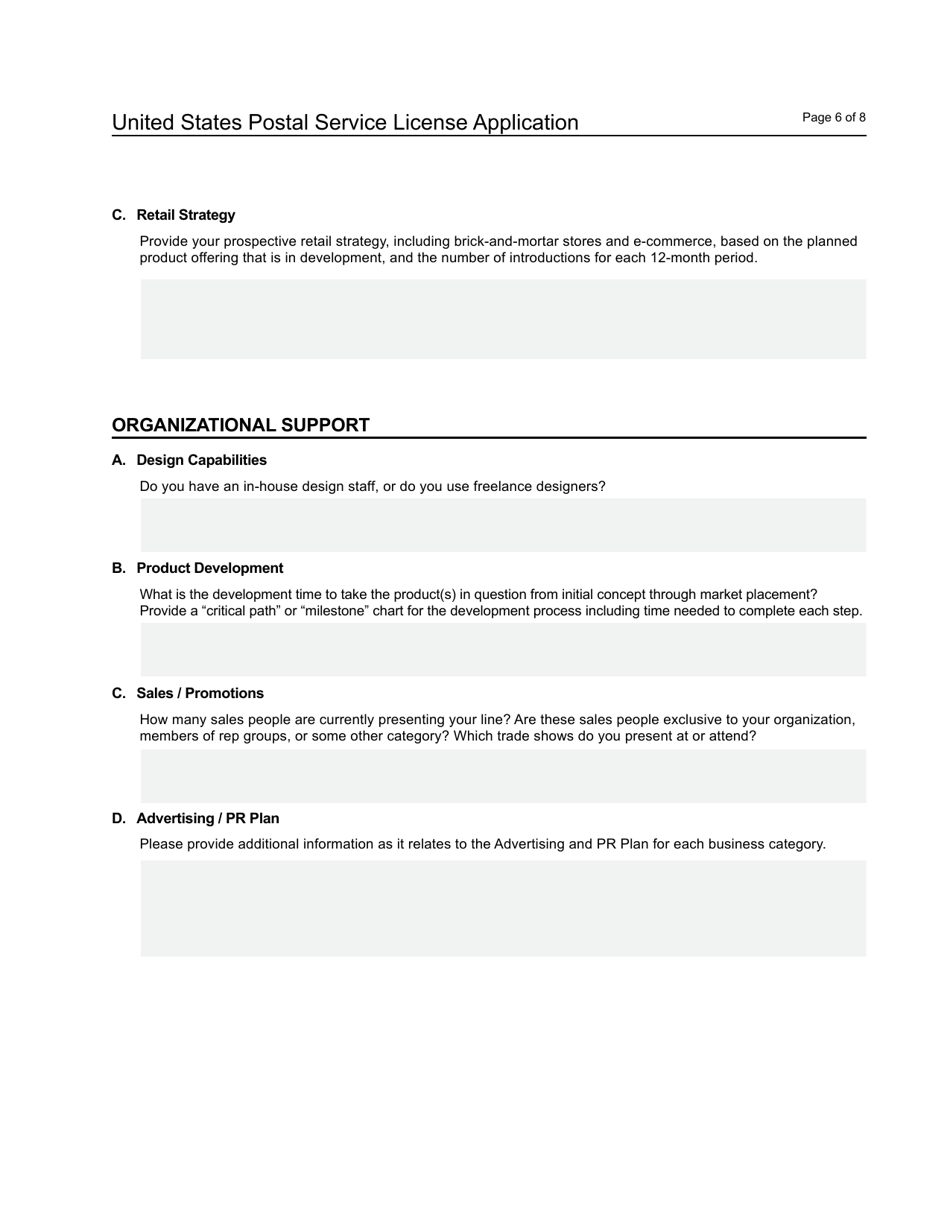 United States Postal Service License Application

Page 6 of 8

C. Retail Strategy

Provide your prospective retail strategy, including brick-and-mortar stores and e-commerce, based on the planned product offering that is in development, and the number of introductions for each 12-month period.

ORGANIZATIONAL SUPPORT

A. Design Capabilities

Do you have an in-house design staff, or do you use freelance designers?

B. Product Development

What is the development time to take the product(s) in question from initial concept through market placement? Provide a “critical path” or “milestone” chart for the development process including time needed to complete each step.

C. Sales / Promotions

How many sales people are currently presenting your line? Are these sales people exclusive to your organization, members of rep groups, or some other category? Which trade shows do you present at or attend?

D. Advertising / PR Plan

Please provide additional information as it relates to the Advertising and PR Plan for each business category.